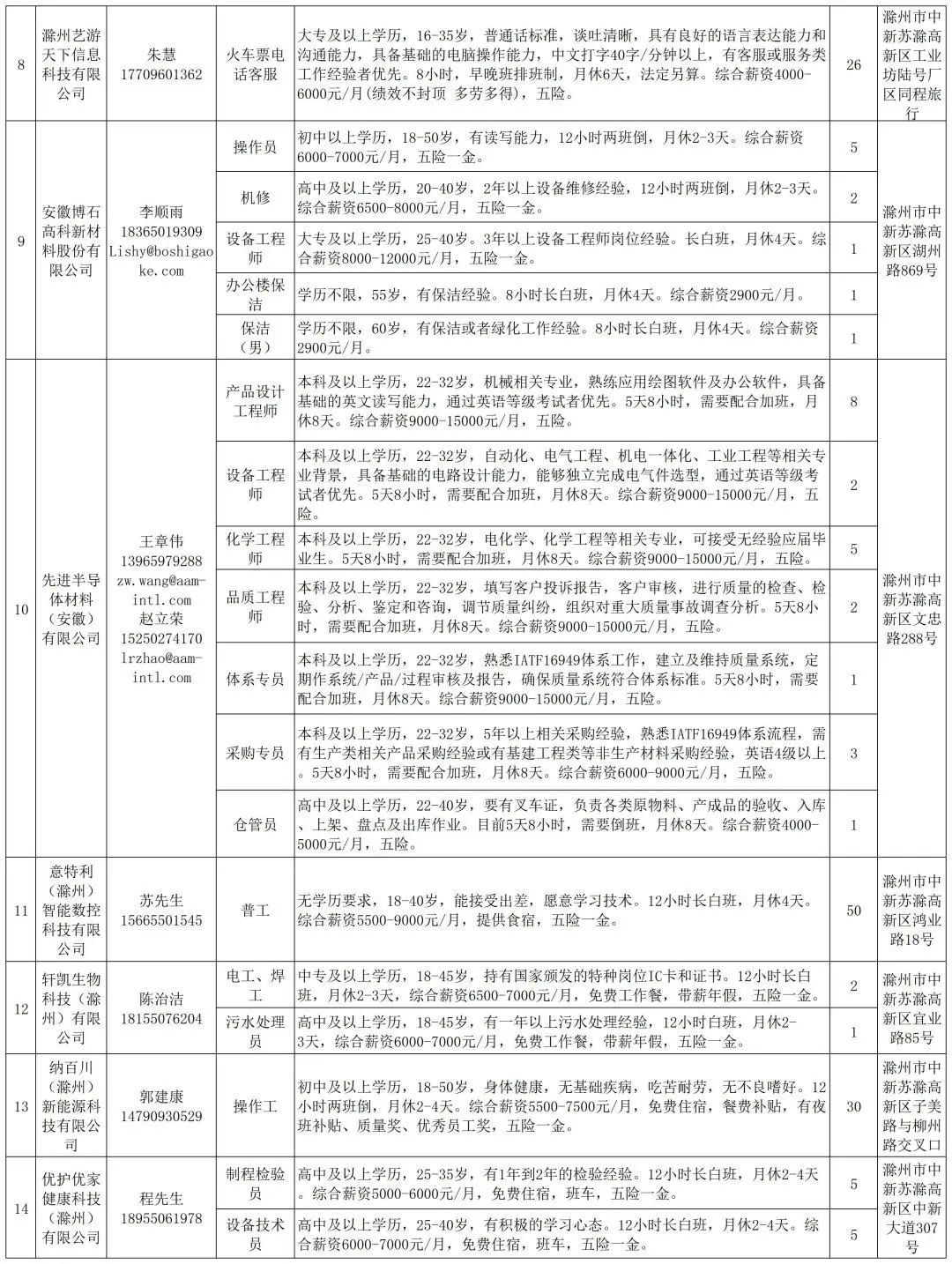 | 8 | 滁州艺游天下信息科技有限公司 | 朱慧 17709601362 | 火车票电话客服 | 大专及以上学历，16-35岁，普通话标准，谈吐清晰，具有良好的语言表达能力和沟通能力，具备基础的电脑操作能力，中文打字40字/分钟以上，有客服或服务类工作经验者优先。8小时，早晚班排班制，月休6天，法定另算。综合薪资4000-6000元/月（绩效不封顶 多劳多得），五险。 | 26 | 滁州市中新苏滁高新区工业坊陆号厂区同程旅行 |
|---|---|---|---|---|---|---|
| 9 | 安徽博石高科新材料股份有限公司 | 李顺雨 18365019309 Lishy@boshigaoke.com | 操作员 | 初中以上学历，18-50岁，有读写能力，12小时两班倒，月休2-3天。综合薪资6000-7000元/月，五险一金。 | 5 | 滁州市中新苏滁高新区湖州路869号 |
| | | | 机修 | 高中及以上学历，20-40岁，2年以上设备维修经验，12小时两班倒，月休2-3天。综合薪资6500-8000元/月，五险一金。 | 2 | |
| | | | 设备工程师 | 大专及以上学历，25-40岁。3年以上设备工程师岗位经验。长白班，月休4天。综合薪资8000-12000元/月，五险一金。 | 1 | |
| | | | 办公楼保洁 | 学历不限，55岁，有保洁经验。8小时长白班，月休4天。综合薪资2900元/月。 | 1 | |
| | | | 保洁（男） | 学历不限，60岁，有保洁或者绿化工作经验。8小时长白班，月休4天。综合薪资2900元/月。 | 1 | |
| 10 | 先进半导体材料（安徽）有限公司 | 王章伟 13965979288 zw.wang@aam-intl.com 赵立荣 15250274170 lrzhao@aam-intl.com | 产品设计工程师 | 本科及以上学历，22-32岁，机械相关专业，熟练应用绘图软件及办公软件，具备基础的英文读写能力，通过英语等级考试者优先。5天8小时，需要配合加班，月休8天。综合薪资9000-15000元/月，五险。 | 8 | 滁州市中新苏滁高新区文忠路288号 |
| | | | 设备工程师 | 本科及以上学历，22-32岁，自动化、电气工程、机电一体化、工业工程等相关专业背景，具备基础的电路设计能力，能够独立完成电气件选型，通过英语等级考试者优先。5天8小时，需要配合加班，月休8天。综合薪资9000-15000元/月，五险。 | 2 | |
| | | | 化学工程师 | 本科及以上学历，22-32岁，电化学、化学工程等相关专业，可接受无经验应届毕业生。5天8小时，需要配合加班，月休8天。综合薪资9000-15000元/月，五险。 | 5 | |
| | | | 品质工程师 | 本科及以上学历，22-32岁，填写客户投诉报告，客户审核，进行质量的检查、检验、分析、鉴定和咨询，调节质量纠纷，组织对重大质量事故调查分析。5天8小时，需要配合加班，月休8天。综合薪资9000-15000元/月，五险。 | 2 | |
| | | | 体系专员 | 本科及以上学历，22-32岁，熟悉IATF16949体系工作，建立及维持质量系统，定期作系统/产品/过程审核及报告，确保质量系统符合体系标准。5天8小时，需要配合加班，月休8天。综合薪资9000-15000元/月，五险。 | 1 | |
| | | | 采购专员 | 本科及以上学历，22-32岁，5年以上相关采购经验，熟悉IATF16949体系流程，需有生产类相关产品采购经验或有基建工程类等非生产材料采购经验，英语4级以上。5天8小时，需要配合加班，月休8天。综合薪资6000-9000元/月，五险。 | 3 | |
| | | | 仓管员 | 高中及以上学历，22-40岁，要有叉车证，负责各类原物料、产成品的验收、入库、上架、盘点及出库作业。目前5天8小时，需要倒班，月休8天。综合薪资4000-5000元/月，五险。 | 1 | |
| 11 | 意特利（滁州）智能数控科技有限公司 | 苏先生 15665501545 | 普工 | 无学历要求，18-40岁，能接受出差，愿意学习技术。12小时长白班，月休4天。综合薪资5500-9000元/月，提供食宿，五险一金。 | 50 | 滁州市中新苏滁高新区鸿业路18号 |
| 12 | 轩凯生物科技（滁州）有限公司 | 陈治洁 18155076204 | 电工、焊工 | 中专及以上学历，18-45岁，持有国家颁发的特种岗位IC卡和证书。12小时长白班，月休2-3天，综合薪资6500-7000元/月，免费工作餐，带薪年假，五险一金。 | 2 | 滁州市中新苏滁高新区宜业路85号 |
| | | | 污水处理员 | 高中及以上学历，18-45岁，有一年以上污水处理经验，12小时白班，月休2-3天，综合薪资6000-7000元/月，免费工作餐，带薪年假，五险一金。 | 1 | |
| 13 | 纳百川（滁州）新能源科技有限公司 | 郭建康 14790930529 | 操作工 | 初中及以上学历，18-50岁，身体健康，无基础疾病，吃苦耐劳，无不良嗜好。12小时两班倒，月休2-4天。综合薪资5500-7500元/月，免费住宿，餐费补贴，有夜班补贴、质量奖、优秀员工奖，五险一金。 | 30 | 滁州市中新苏滁高新区子美路与柳州路交叉口 |
| 14 | 优护优家健康科技（滁州）有限公司 | 程先生 18955061978 | 制程检验员 | 高中及以上学历，25-35岁，有1年到2年的检验经验。12小时长白班，月休2-4天。综合薪资5000-6000元/月，免费住宿，班车，五险一金。 | 5 | 滁州市中新苏滁高新区中新大道307号 |
| | | | 设备技术员 | 高中及以上学历，25-40岁，有积极的学习心态。12小时长白班，月休2-4天。综合薪资6000-7000元/月，免费住宿，班车，五险一金。 | 5 | |